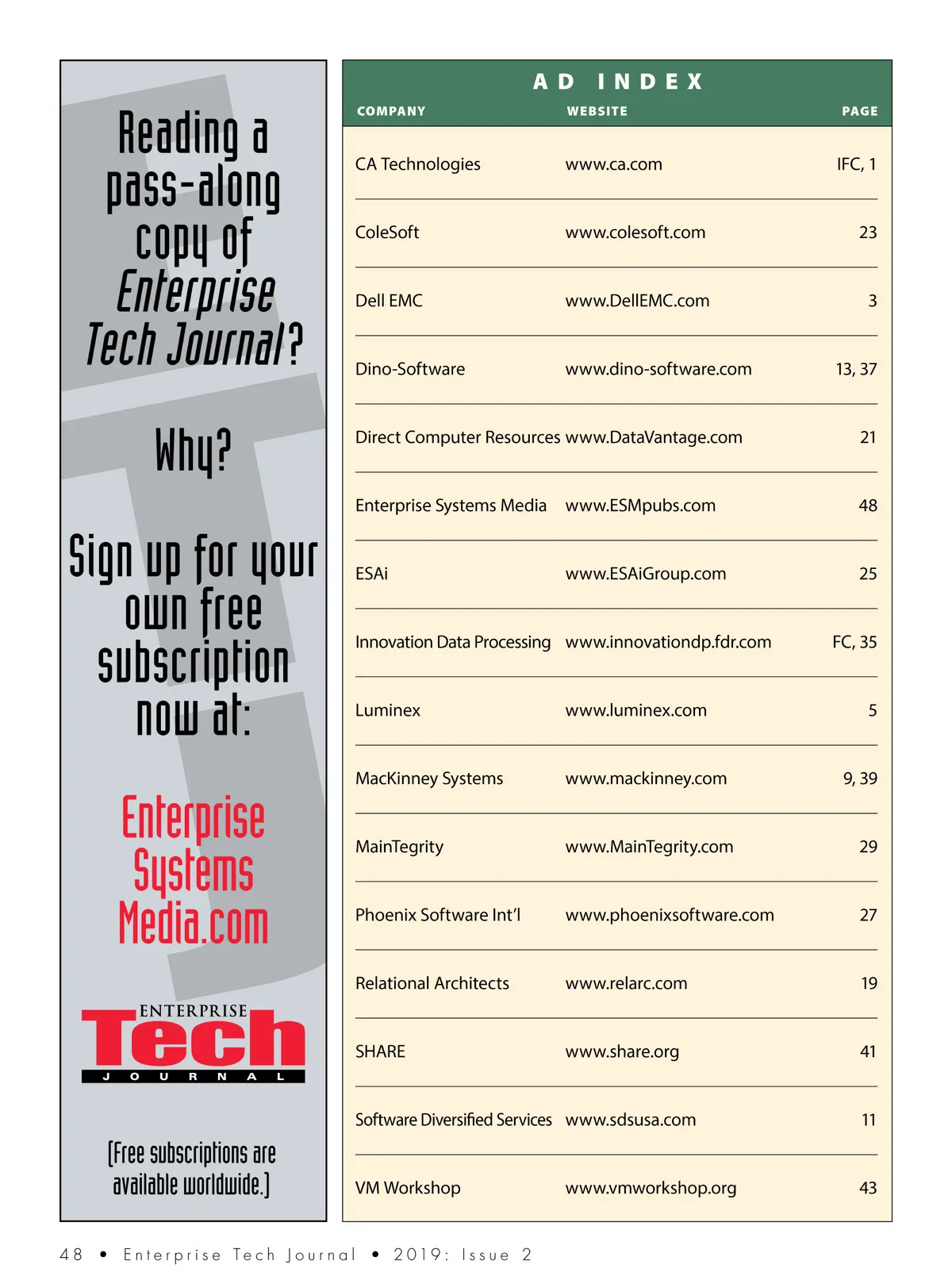 Reading a pass-along copy of Enterprise Tech Journal?

Why?

Sign up for your own free subscription now at:

Enterprise Systems Media.com

ENTERPRISE Tech JOURNAL

(Free subscriptions are available worldwide.)

AD INDEX

| COMPANY | WEBSITE | PAGE |
|---|---|---|
| CA Technologies | www.ca.com | IFC, 1 |
| ColeSoft | www.colesoft.com | 23 |
| Dell EMC | www.DellEMC.com | 3 |
| Dino-Software | www.dino-software.com | 13, 37 |
| Direct Computer Resources | www.DataVantage.com | 21 |
| Enterprise Systems Media | www.ESMpubs.com | 48 |
| ESAi | www.ESAiGroup.com | 25 |
| Innovation Data Processing | www.innovationdp.fdr.com | FC, 35 |
| Luminex | www.luminex.com | 5 |
| MacKinney Systems | www.mackinney.com | 9, 39 |
| MainTegrity | www.MainTegrity.com | 29 |
| Phoenix Software Int'l | www.phoenixsoftware.com | 27 |
| Relational Architects | www.relarc.com | 19 |
| SHARE | www.share.org | 41 |
| Software Diversified Services | www.sdsusa.com | 11 |
| VM Workshop | www.vmworkshop.org | 43 |

48 • Enterprise Tech Journal • 2019: Issue 2